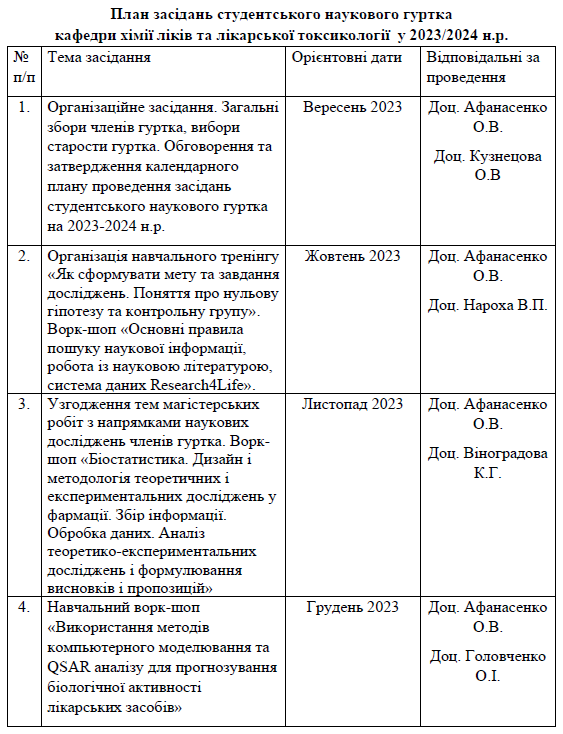 План засідань студентського наукового гуртка
кафедри хімії ліків та лікарської токсикології у 2023/2024 н.р.

| № п/п | Тема засідання | Орієнтовні дати | Відповідальні за проведення |
|---|---|---|---|
| 1. | Організаційне засідання. Загальні збори членів гуртка, вибори старости гуртка. Обговорення та затвердження календарного плану проведення засідань студентського наукового гуртка на 2023-2024 н.р. | Вересень 2023 | Доц. Афанасенко О.В. Доц. Кузнецова О.В |
| 2. | Організація навчального тренінгу «Як сформувати мету та завдання досліджень. Поняття про нульову гіпотезу та контрольну групу». Ворк-шоп «Основні правила пошуку наукової інформації, робота із науковою літературою, система даних Research4Life». | Жовтень 2023 | Доц. Афанасенко О.В. Доц. Нароха В.П. |
| 3. | Узгодження тем магістерських робіт з напрямками наукових досліджень членів гуртка. Ворк-шоп «Біостатистика. Дизайн і методологія теоретичних і експериментальних досліджень у фармації. Збір інформації. Обробка даних. Аналіз теоретико-експериментальних досліджень і формулювання висновків і пропозицій» | Листопад 2023 | Доц. Афанасенко О.В. Доц. Віноградова К.Г. |
| 4. | Навчальний ворк-шоп «Використання методів компьютерного моделювання та QSAR аналізу для прогнозування біологічної активності лікарських засобів» | Грудень 2023 | Доц. Афанасенко О.В. Доц. Головченко О.І. |